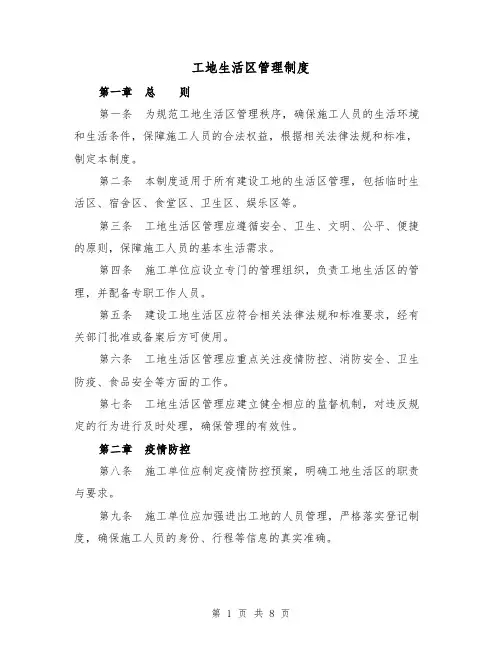 工地生活区管理制度

第一章　总　　则

第一条　为规范工地生活区管理秩序，确保施工人员的生活环境和生活条件，保障施工人员的合法权益，根据相关法律法规和标准，制定本制度。

第二条　本制度适用于所有建设工地的生活区管理，包括临时生活区、宿舍区、食堂区、卫生区、娱乐区等。

第三条　工地生活区管理应遵循安全、卫生、文明、公平、便捷的原则，保障施工人员的基本生活需求。

第四条　施工单位应设立专门的管理组织，负责工地生活区的管理，并配备专职工作人员。

第五条　建设工地生活区应符合相关法律法规和标准要求，经有关部门批准或备案后方可使用。

第六条　工地生活区管理应重点关注疫情防控、消防安全、卫生防疫、食品安全等方面的工作。

第七条　工地生活区管理应建立健全相应的监督机制，对违反规定的行为进行及时处理，确保管理的有效性。

第二章　疫情防控

第八条　施工单位应制定疫情防控预案，明确工地生活区的职责与要求。

第九条　施工单位应加强进出工地的人员管理，严格落实登记制度，确保施工人员的身份、行程等信息的真实准确。

第 1 页 共 8 页